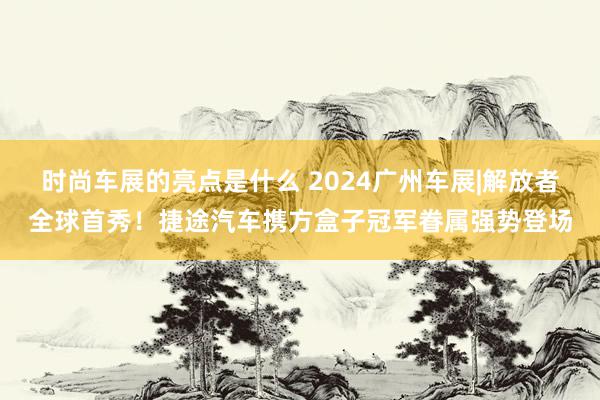 时尚车展的亮点是什么 2024广州车展|解放者全球首秀！捷途汽车携方盒子冠军眷属强势登场